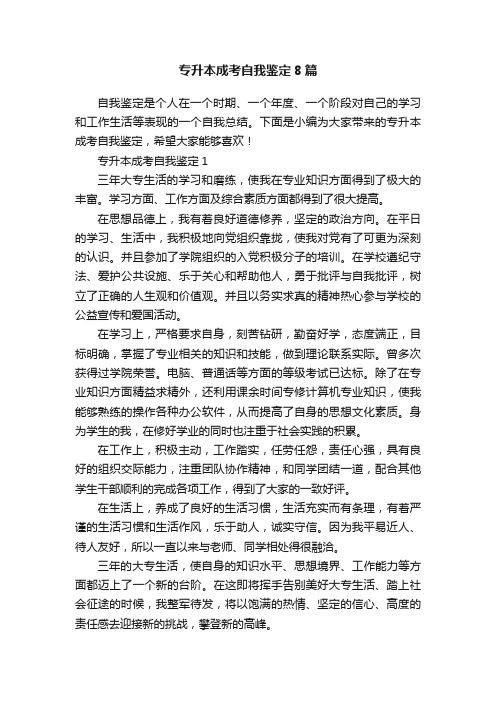 专升本成考自我鉴定8篇

自我鉴定是个人在一个时期、一个年度、一个阶段对自己的学习和工作生活等表现的一个自我总结。下面是小编为大家带来的专升本成考自我鉴定，希望大家能够喜欢！

专升本成考自我鉴定1

三年大专生活的学习和磨练，使我在专业知识方面得到了极大的丰富。学习方面、工作方面及综合素质方面都得到了很大提高。

在思想品德上，我有着良好道德修养，坚定的政治方向。在平日的学习、生活中，我积极地向党组织靠拢，使我对党有了可更为深刻的认识。并且参加了学院组织的入党积极分子的培训。在学校遵纪守法、爱护公共设施、乐于关心和帮助他人，勇于批评与自我批评，树立了正确的人生观和价值观。并且以务实求真的精神热心参与学校的公益宣传和爱国活动。

在学习上，严格要求自身，刻苦钻研，勤奋好学，态度端正，目标明确，掌握了专业相关的知识和技能，做到理论联系实际。曾多次获得过学院荣誉。电脑、普通话等方面的等级考试已达标。除了在专业知识方面精益求精外，还利用课余时间专修计算机专业知识，使我能够熟练的操作各种办公软件，从而提高了自身的思想文化素质。身为学生的我，在修好学业的同时也注重于社会实践的积累。

在工作上，积极主动，工作踏实，任劳任怨，责任心强，具有良好的组织交际能力，注重团队协作精神，和同学团结一道，配合其他学生干部顺利的完成各项工作，得到了大家的一致好评。

在生活上，养成了良好的生活习惯，生活充实而有条理，有着严谨的生活习惯和生活作风，乐于助人，诚实守信。因为我平易近人、待人友好，所以一直以来与老师、同学相处得很融洽。

三年的大专生活，使自身的知识水平、思想境界、工作能力等方面都迈上了一个新的台阶。在这即将挥手告别美好大专生活、踏上社会征途的时候，我整军待发，将以饱满的热情、坚定的信心、高度的责任感去迎接新的挑战，攀登新的高峰。